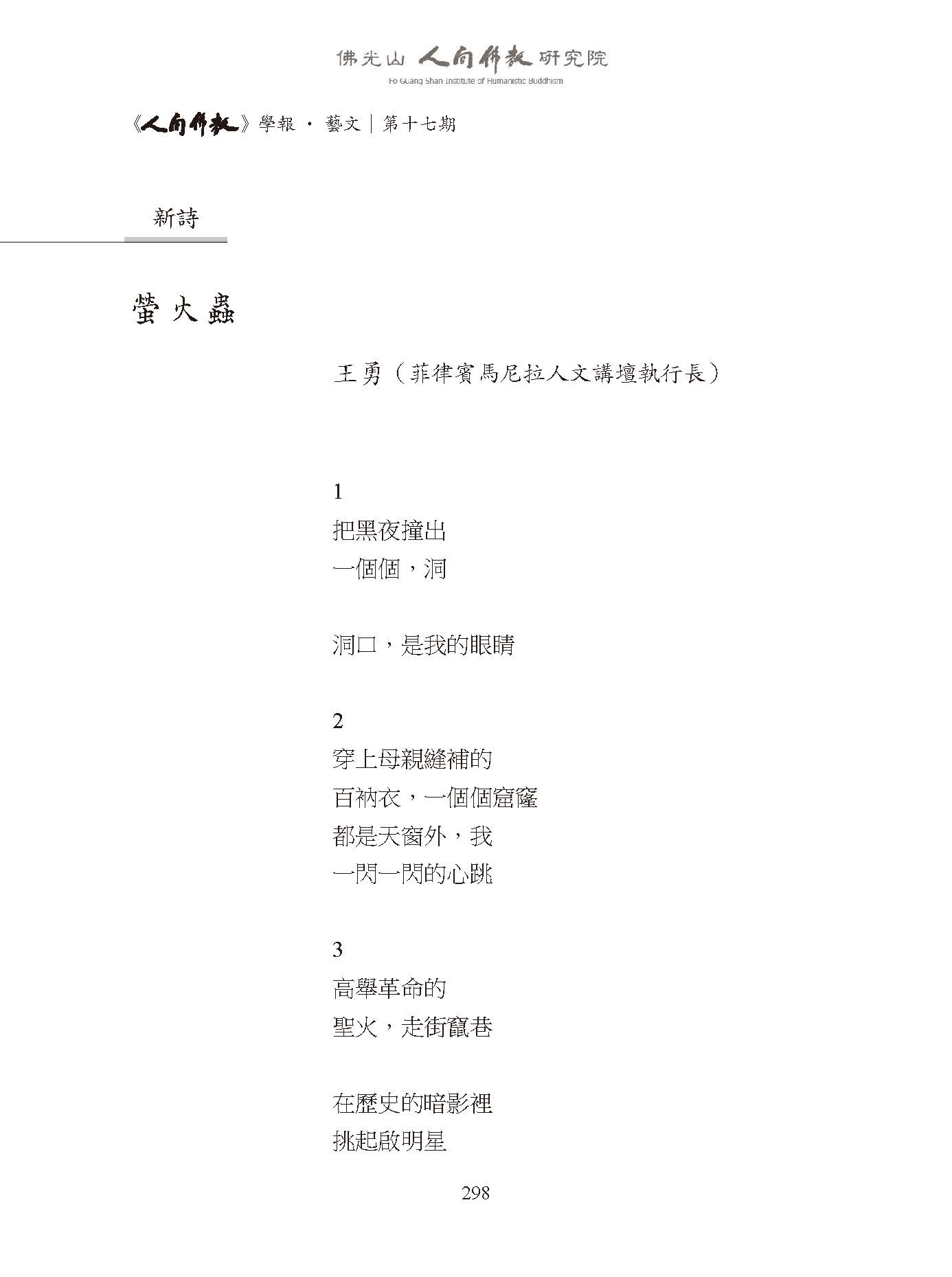 佛光山 人間佛教 研究院
Fo Guang Shan Institute of Humanistic Buddhism

《人間佛教》學報 · 藝文｜第十七期

新詩

螢火蟲

王勇（菲律賓馬尼拉人文講壇執行長）

1
把黑夜撞出
一個個，洞

洞口，是我的眼睛

2
穿上母親縫補的
百衲衣，一個個窟窿
都是天窗外，我
一閃一閃的心跳

3
高舉革命的
聖火，走街竄巷

在歷史的暗影裡
挑起啟明星

298